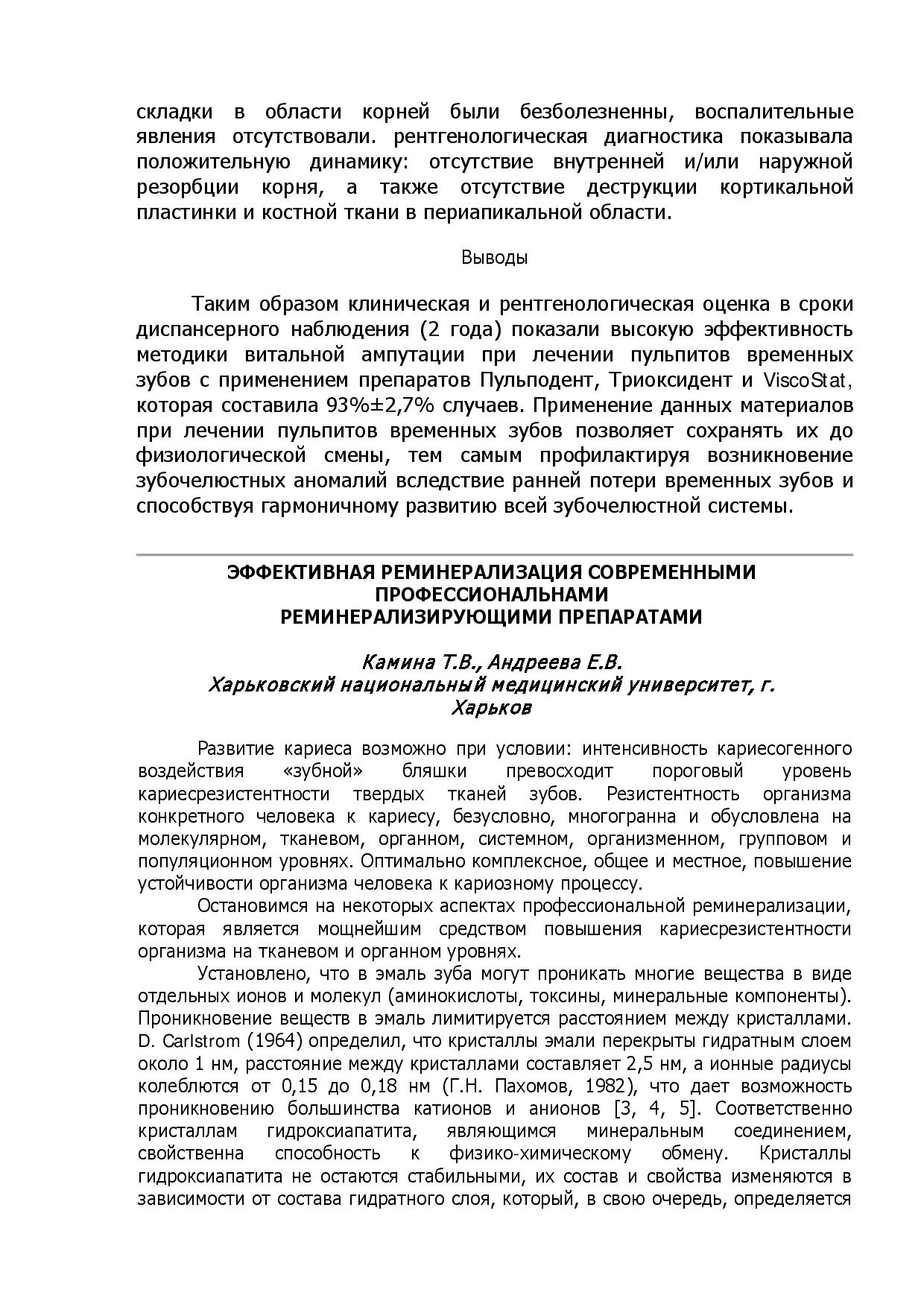 складки в области корней были безболезненны, воспалительные явления отсутствовали. рентгенологическая диагностика показывала положительную динамику: отсутствие внутренней и/или наружной резорбции корня, а также отсутствие деструкции кортикальной пластинки и костной ткани в периапикальной области.

Выводы

Таким образом клиническая и рентгенологическая оценка в сроки диспансерного наблюдения (2 года) показали высокую эффективность методики витальной ампутации при лечении пульпитов временных зубов с применением препаратов Пульподент, Триоксидент и ViscoStat, которая составила 93%±2,7% случаев. Применение данных материалов при лечении пульпитов временных зубов позволяет сохранять их до физиологической смены, тем самым профилактируя возникновение зубочелюстных аномалий вследствие ранней потери временных зубов и способствуя гармоничному развитию всей зубочелюстной системы.

ЭФФЕКТИВНАЯ РЕМИНЕРАЛИЗАЦИЯ СОВРЕМЕННЫМИ ПРОФЕССИОНАЛЬНАМИ РЕМИНЕРАЛИЗИРУЮЩИМИ ПРЕПАРАТАМИ

Камина Т.В., Андреева Е.В.
Харьковский национальный медицинский университет, г. Харьков

Развитие кариеса возможно при условии: интенсивность кариесогенного воздействия «зубной» бляшки превосходит пороговый уровень кариесрезистентности твердых тканей зубов. Резистентность организма конкретного человека к кариесу, безусловно, многогранна и обусловлена на молекулярном, тканевом, органном, системном, организменном, групповом и популяционном уровнях. Оптимально комплексное, общее и местное, повышение устойчивости организма человека к кариозному процессу.

Остановимся на некоторых аспектах профессиональной реминерализации, которая является мощнейшим средством повышения кариесрезистентности организма на тканевом и органном уровнях.

Установлено, что в эмаль зуба могут проникать многие вещества в виде отдельных ионов и молекул (аминокислоты, токсины, минеральные компоненты). Проникновение веществ в эмаль лимитируется расстоянием между кристаллами. D. Carlstrom (1964) определил, что кристаллы эмали перекрыты гидратным слоем около 1 нм, расстояние между кристаллами составляет 2,5 нм, а ионные радиусы колеблются от 0,15 до 0,18 нм (Г.Н. Пахомов, 1982), что дает возможность проникновению большинства катионов и анионов [3, 4, 5]. Соответственно кристаллам гидроксиапатита, являющимся минеральным соединением, свойственна способность к физико-химическому обмену. Кристаллы гидроксиапатита не остаются стабильными, их состав и свойства изменяются в зависимости от состава гидратного слоя, который, в свою очередь, определяется